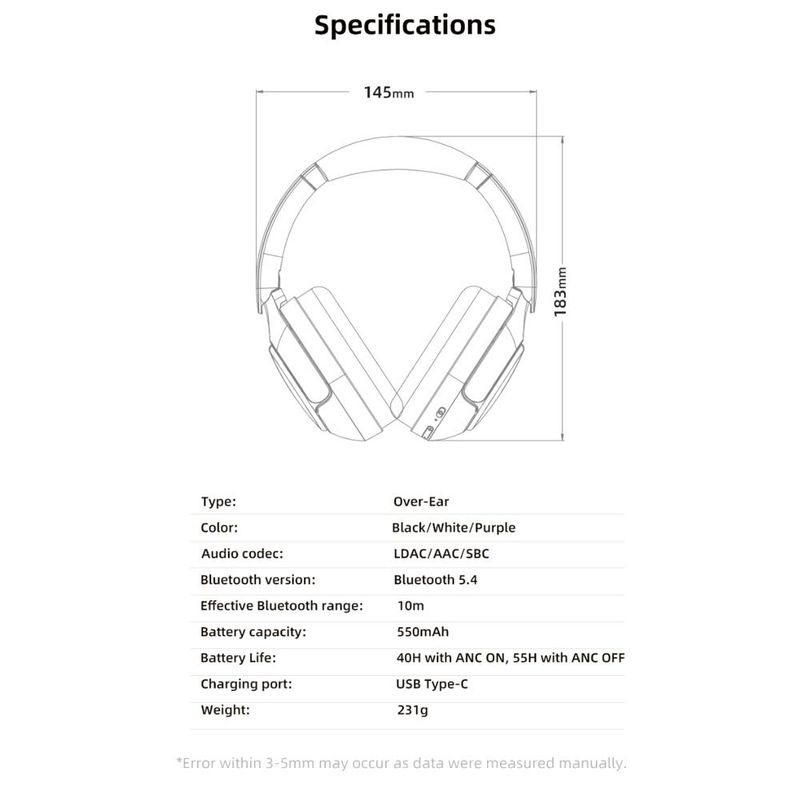 Specifications

145mm

183mm

| | |
|---|---|
| Type: | Over-Ear |
| Color: | Black/White/Purple |
| Audio codec: | LDAC/AAC/SBC |
| Bluetooth version: | Bluetooth 5.4 |
| Effective Bluetooth range: | 10m |
| Battery capacity: | 550mAh |
| Battery Life: | 40H with ANC ON, 55H with ANC OFF |
| Charging port: | USB Type-C |
| Weight: | 231g |

*Error within 3-5mm may occur as data were measured manually.